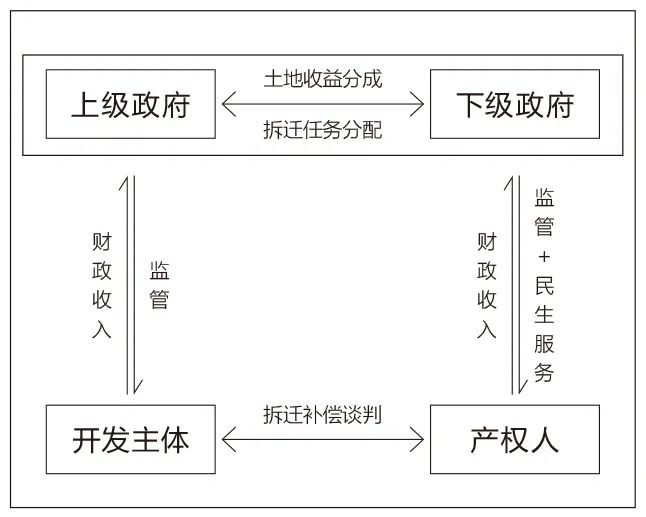 上级政府

土地收益分成

拆迁任务分配

下级政府

财政收入

监管

财政收入

监管+民生服务

开发主体

拆迁补偿谈判

产权人